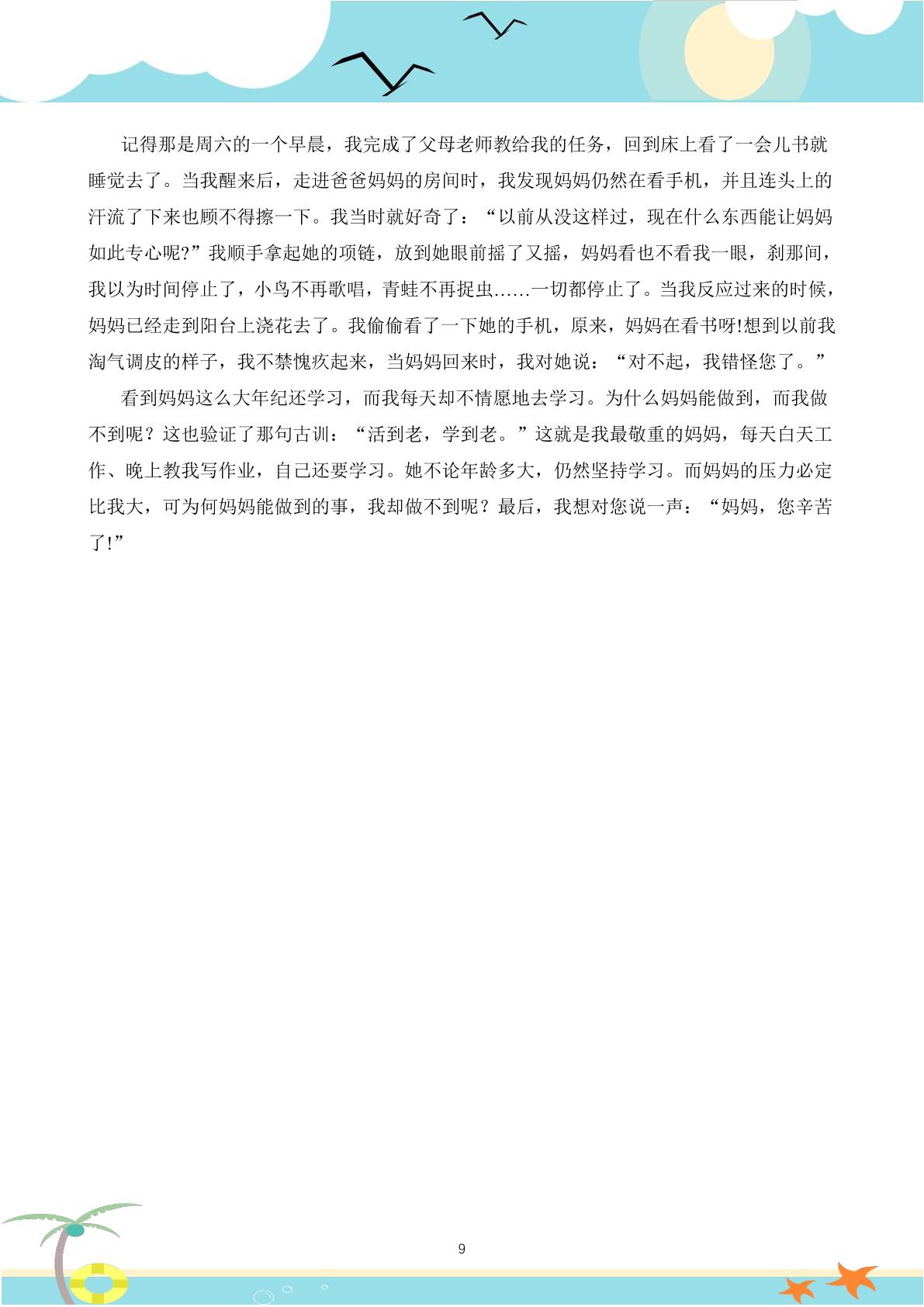 记得那是周六的一个早晨，我完成了父母老师教给我的任务，回到床上看了一会儿书就睡觉去了。当我醒来后，走进爸爸妈妈的房间时，我发现妈妈仍然在看手机，并且连头上的汗流了下来也顾不得擦一下。我当时就好奇了：“以前从没这样过，现在什么东西能让妈妈如此专心呢?”我顺手拿起她的项链，放到她眼前摇了又摇，妈妈看也不看我一眼，刹那间，我以为时间停止了，小鸟不再歌唱，青蛙不再捉虫……一切都停止了。当我反应过来的时候，妈妈已经走到阳台上浇花去了。我偷偷看了一下她的手机，原来，妈妈在看书呀!想到以前我淘气调皮的样子，我不禁愧疚起来，当妈妈回来时，我对她说：“对不起，我错怪您了。”

看到妈妈这么大年纪还学习，而我每天却不情愿地去学习。为什么妈妈能做到，而我做不到呢？这也验证了那句古训：“活到老，学到老。”这就是我最敬重的妈妈，每天白天工作、晚上教我写作业，自己还要学习。她不论年龄多大，仍然坚持学习。而妈妈的压力必定比我大，可为何妈妈能做到的事，我却做不到呢？最后，我想对您说一声：“妈妈，您辛苦了!”

9